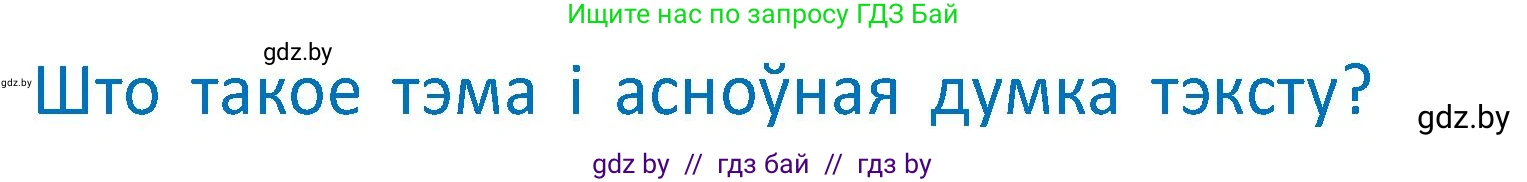 Ищите нас по запросу ГДЗ Бай

gdz.by

gdz.by

Што такое тэма і асноўная думка тэксту?

gdz.by

gdz by // гдз бай // гдз by